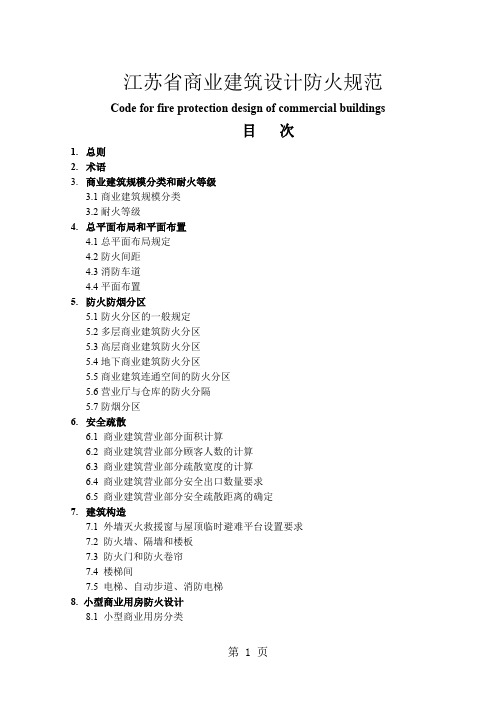 江苏省商业建筑设计防火规范

Code for fire protection design of commercial buildings

目　次

1. 总则
2. 术语
3. 商业建筑规模分类和耐火等级
3.1 商业建筑规模分类
3.2 耐火等级
4. 总平面布局和平面布置
4.1 总平面布局规定
4.2 防火间距
4.3 消防车道
4.4 平面布置
5. 防火防烟分区
5.1 防火分区的一般规定
5.2 多层商业建筑防火分区
5.3 高层商业建筑防火分区
5.4 地下商业建筑防火分区
5.5 商业建筑连通空间的防火分区
5.6 营业厅与仓库的防火分隔
5.7 防烟分区
6. 安全疏散
6.1 商业建筑营业部分面积计算
6.2 商业建筑营业部分顾客人数的计算
6.3 商业建筑营业部分疏散宽度的计算
6.4 商业建筑营业部分安全出口数量要求
6.5 商业建筑营业部分安全疏散距离的确定
7. 建筑构造
7.1 外墙灭火救援窗与屋顶临时避难平台设置要求
7.2 防火墙、隔墙和楼板
7.3 防火门和防火卷帘
7.4 楼梯间
7.5 电梯、自动步道、消防电梯
8. 小型商业用房防火设计
8.1 小型商业用房分类

第 1 页